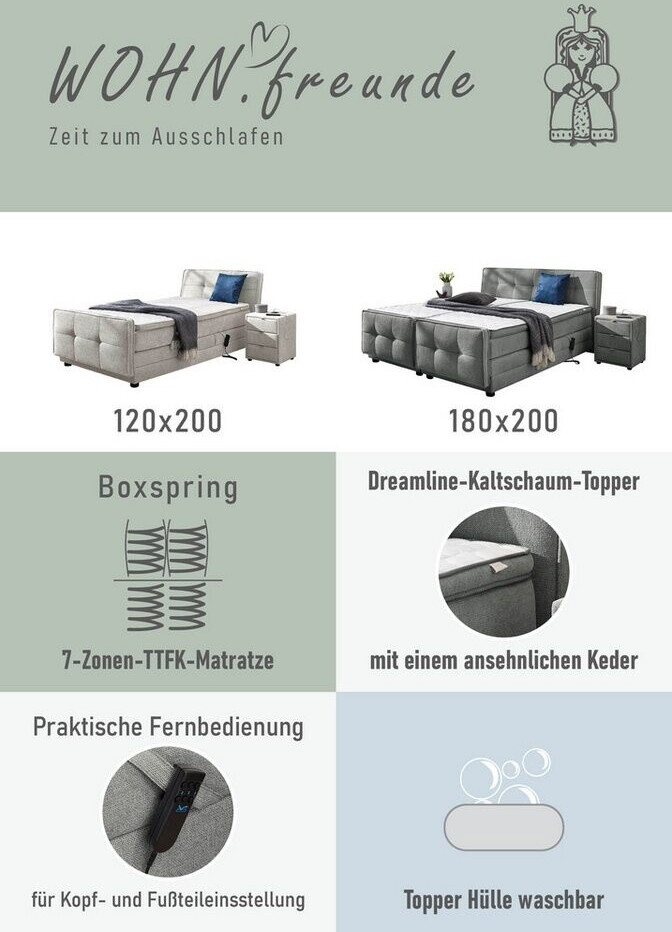 WOHN.freunde

Zeit zum Ausschlafen

120x200

180x200

Boxspring

7-Zonen-TTFK-Matratze

Dreamline-Kaltschaum-Topper

mit einem ansehnlichen Keder

Praktische Fernbedienung

für Kopf- und Fußteileinsstellung

Topper Hülle waschbar